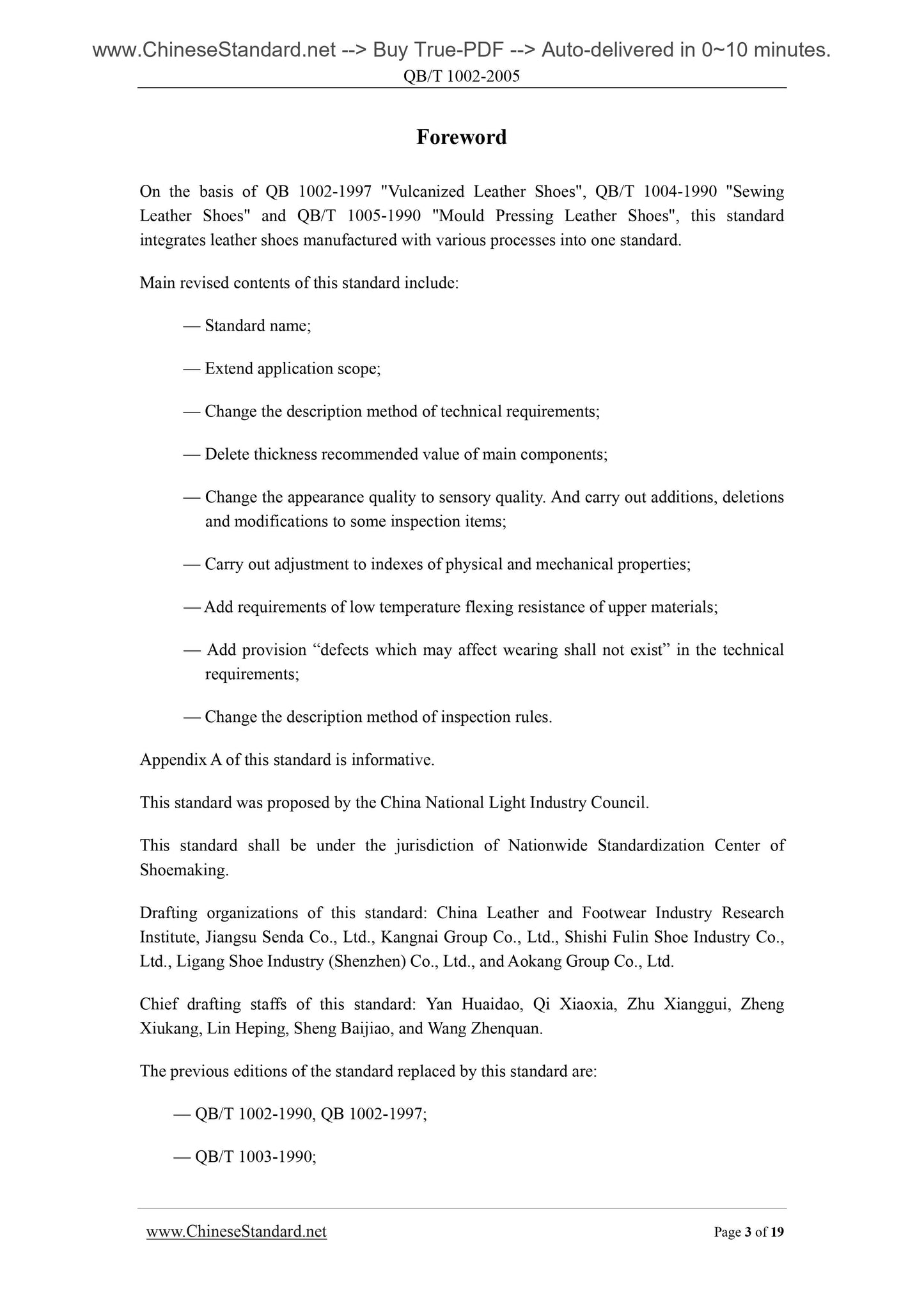 www.ChineseStandard.net --> Buy True-PDF --> Auto-delivered in 0~10 minutes.
QB/T 1002-2005

Foreword

On the basis of QB 1002-1997 "Vulcanized Leather Shoes", QB/T 1004-1990 "Sewing Leather Shoes" and QB/T 1005-1990 "Mould Pressing Leather Shoes", this standard integrates leather shoes manufactured with various processes into one standard.

Main revised contents of this standard include:

— Standard name;

— Extend application scope;

— Change the description method of technical requirements;

— Delete thickness recommended value of main components;

— Change the appearance quality to sensory quality. And carry out additions, deletions and modifications to some inspection items;

— Carry out adjustment to indexes of physical and mechanical properties;

— Add requirements of low temperature flexing resistance of upper materials;

— Add provision “defects which may affect wearing shall not exist” in the technical requirements;

— Change the description method of inspection rules.

Appendix A of this standard is informative.

This standard was proposed by the China National Light Industry Council.

This standard shall be under the jurisdiction of Nationwide Standardization Center of Shoemaking.

Drafting organizations of this standard: China Leather and Footwear Industry Research Institute, Jiangsu Senda Co., Ltd., Kangnai Group Co., Ltd., Shishi Fulin Shoe Industry Co., Ltd., Ligang Shoe Industry (Shenzhen) Co., Ltd., and Aokang Group Co., Ltd.

Chief drafting staffs of this standard: Yan Huaidao, Qi Xiaoxia, Zhu Xianggui, Zheng Xiukang, Lin Heping, Sheng Baijiao, and Wang Zhenquan.

The previous editions of the standard replaced by this standard are:

— QB/T 1002-1990, QB 1002-1997;

— QB/T 1003-1990;

www.ChineseStandard.net Page 3 of 19